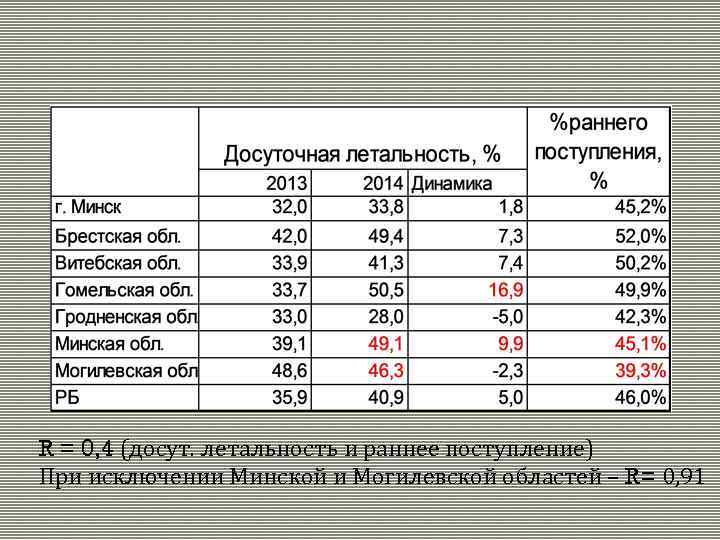 |  | Досуточная летальность, % |  |  | %раннего поступления, % |
|---|---|---|---|---|
|  | 2013 | 2014 | Динамика |  |
| г. Минск | 32,0 | 33,8 | 1,8 | 45,2% |
| Брестская обл. | 42,0 | 49,4 | 7,3 | 52,0% |
| Витебская обл. | 33,9 | 41,3 | 7,4 | 50,2% |
| Гомельская обл. | 33,7 | 50,5 | 16,9 | 49,9% |
| Гродненская обл | 33,0 | 28,0 | -5,0 | 42,3% |
| Минская обл. | 39,1 | 49,1 | 9,9 | 45,1% |
| Могилевская обл | 48,6 | 46,3 | -2,3 | 39,3% |
| РБ | 35,9 | 40,9 | 5,0 | 46,0% |

R = 0,4 (досут. летальность и раннее поступление)
При исключении Минской и Могилевской областей – R= 0,91